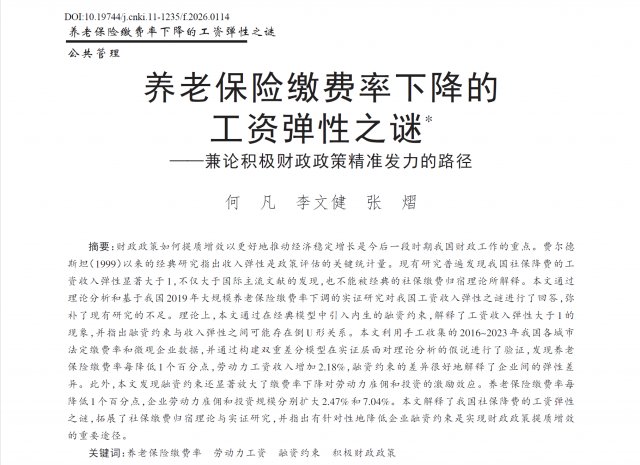 DOI:10.19744/j.cnki.11-1235/f.2026.0114

养老保险缴费率下降的工资弹性之谜

公共管理

养老保险缴费率下降的工资弹性之谜*

——兼论积极财政政策精准发力的路径

何　凡　李文健　张　熠

摘要：财政政策如何提质增效以更好地推动经济稳定增长是今后一段时期我国财政工作的重点。费尔德斯坦(1999)以来的经典研究指出收入弹性是政策评估的关键统计量。现有研究普遍发现我国社保降费的工资收入弹性显著大于1，不仅大于国际主流文献的发现，也不能被经典的社保缴费归宿理论所解释。本文通过理论分析和基于我国2019年大规模养老保险缴费率下调的实证研究对我国工资收入弹性之谜进行了回答，弥补了现有研究的不足。理论上，本文通过在经典模型中引入内生的融资约束，解释了工资收入弹性大于1的现象，并指出融资约束与收入弹性之间可能存在倒U形关系。本文利用手工收集的2016~2023年我国各城市法定缴费率和微观企业数据，并通过构建双重差分模型在实证层面对理论分析的假说进行了验证，发现养老保险缴费率每降低1个百分点，劳动力工资收入增加2.18%，融资约束的差异很好地解释了企业间的弹性差异。此外，本文发现融资约束还显著放大了缴费率下降对劳动力雇佣和投资的激励效应。养老保险缴费率每降低1个百分点，企业劳动力雇佣和投资规模分别扩大2.47%和7.04%。本文解释了我国社保降费的工资弹性之谜，拓展了社保缴费归宿理论与实证研究，并指出有针对性地降低企业融资约束是实现财政政策提质增效的重要途径。

关键词：养老保险缴费率　劳动力工资　融资约束　积极财政政策